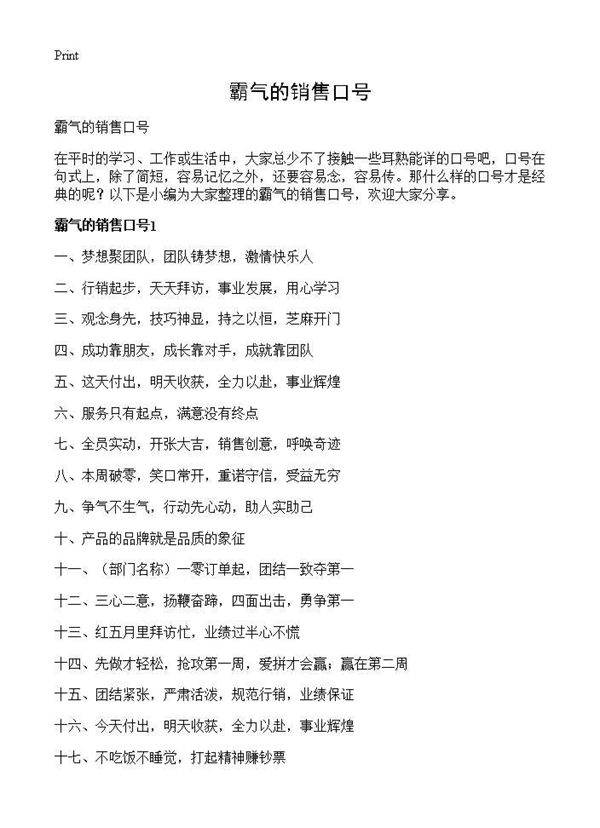 Print

霸气的销售口号

霸气的销售口号

在平时的学习、工作或生活中，大家总少不了接触一些耳熟能详的口号吧，口号在句式上，除了简短，容易记忆之外，还要容易念，容易传。那什么样的口号才是经典的呢？以下是小编为大家整理的霸气的销售口号，欢迎大家分享。

霸气的销售口号1

一、梦想聚团队，团队铸梦想，激情快乐人

二、行销起步，天天拜访，事业发展，用心学习

三、观念身先，技巧神显，持之以恒，芝麻开门

四、成功靠朋友，成长靠对手，成就靠团队

五、这天付出，明天收获，全力以赴，事业辉煌

六、服务只有起点，满意没有终点

七、全员实动，开张大吉，销售创意，呼唤奇迹

八、本周破零，笑口常开，重诺守信，受益无穷

九、争气不生气，行动先心动，助人实助己

十、产品的品牌就是品质的象征

十一、（部门名称）一零订单起，团结一致夺第一

十二、三心二意，扬鞭奋蹄，四面出击，勇争第一

十三、红五月里拜访忙，业绩过半心不慌

十四、先做才轻松，抢攻第一周，爱拼才会赢；赢在第二周

十五、团结紧张，严肃活泼，规范行销，业绩保证

十六、今天付出，明天收获，全力以赴，事业辉煌

十七、不吃饭不睡觉，打起精神赚钞票